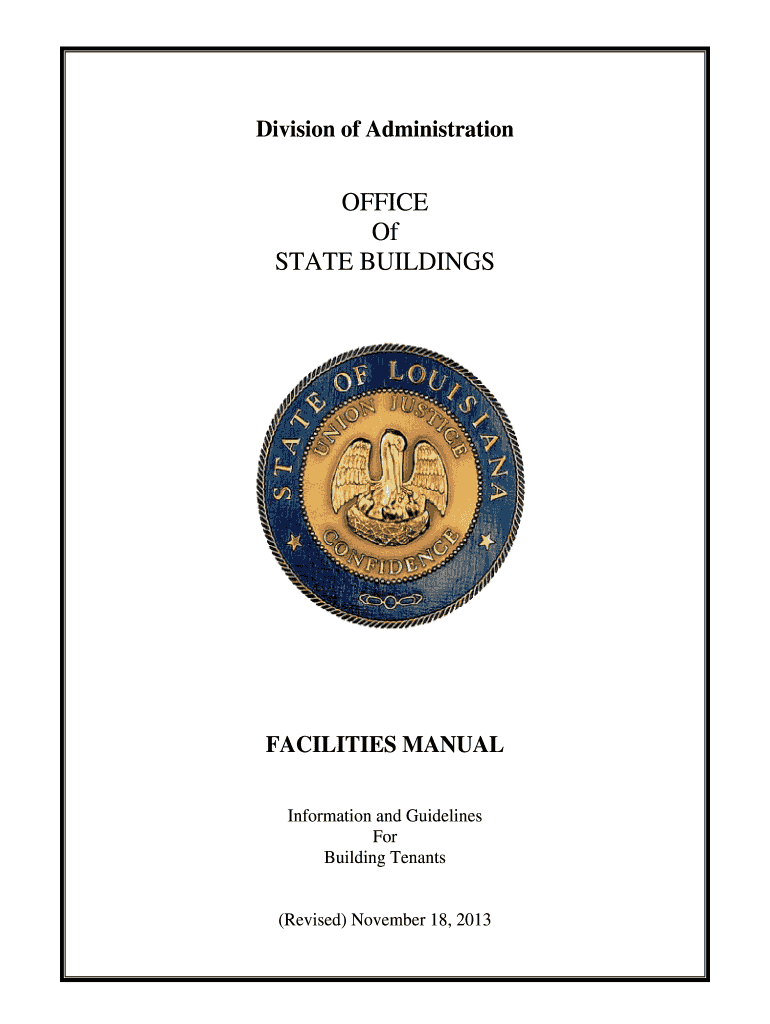 Division of Administration

OFFICE
Of
STATE BUILDINGS

STATE OF LOUISIANA
UNION JUSTICE
CONFIDENCE

FACILITIES MANUAL

Information and Guidelines
For
Building Tenants

(Revised) November 18, 2013